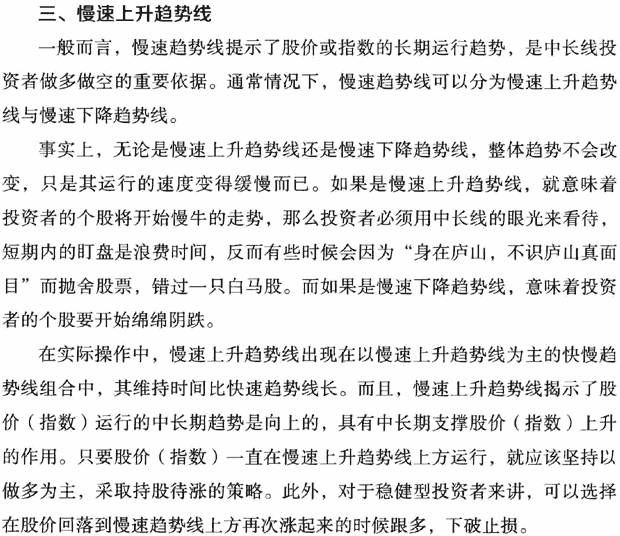 三、慢速上升趋势线

一般而言，慢速趋势线提示了股价或指数的长期运行趋势，是中长线投资者做多做空的重要依据。通常情况下，慢速趋势线可以分为慢速上升趋势线与慢速下降趋势线。

事实上，无论是慢速上升趋势线还是慢速下降趋势线，整体趋势不会改变，只是其运行的速度变得缓慢而已。如果是慢速上升趋势线，就意味着投资者的个股将开始慢牛的走势，那么投资者必须用中长线的眼光来看待，短期内的盯盘是浪费时间，反而有些时候会因为“身在庐山，不识庐山真面目”而抛舍股票，错过一只白马股。而如果是慢速下降趋势线，意味着投资者的个股要开始绵绵阴跌。

在实际操作中，慢速上升趋势线出现在以慢速上升趋势线为主的快慢趋势线组合中，其维持时间比快速趋势线长。而且，慢速上升趋势线揭示了股价（指数）运行的中长期趋势是向上的，具有中长期支撑股价（指数）上升的作用。只要股价（指数）一直在慢速上升趋势线上方运行，就应该坚持以做多为主，采取持股待涨的策略。此外，对于稳健型投资者来讲，可以选择在股价回落到慢速趋势线上方再次涨起来的时候跟多，下破止损。